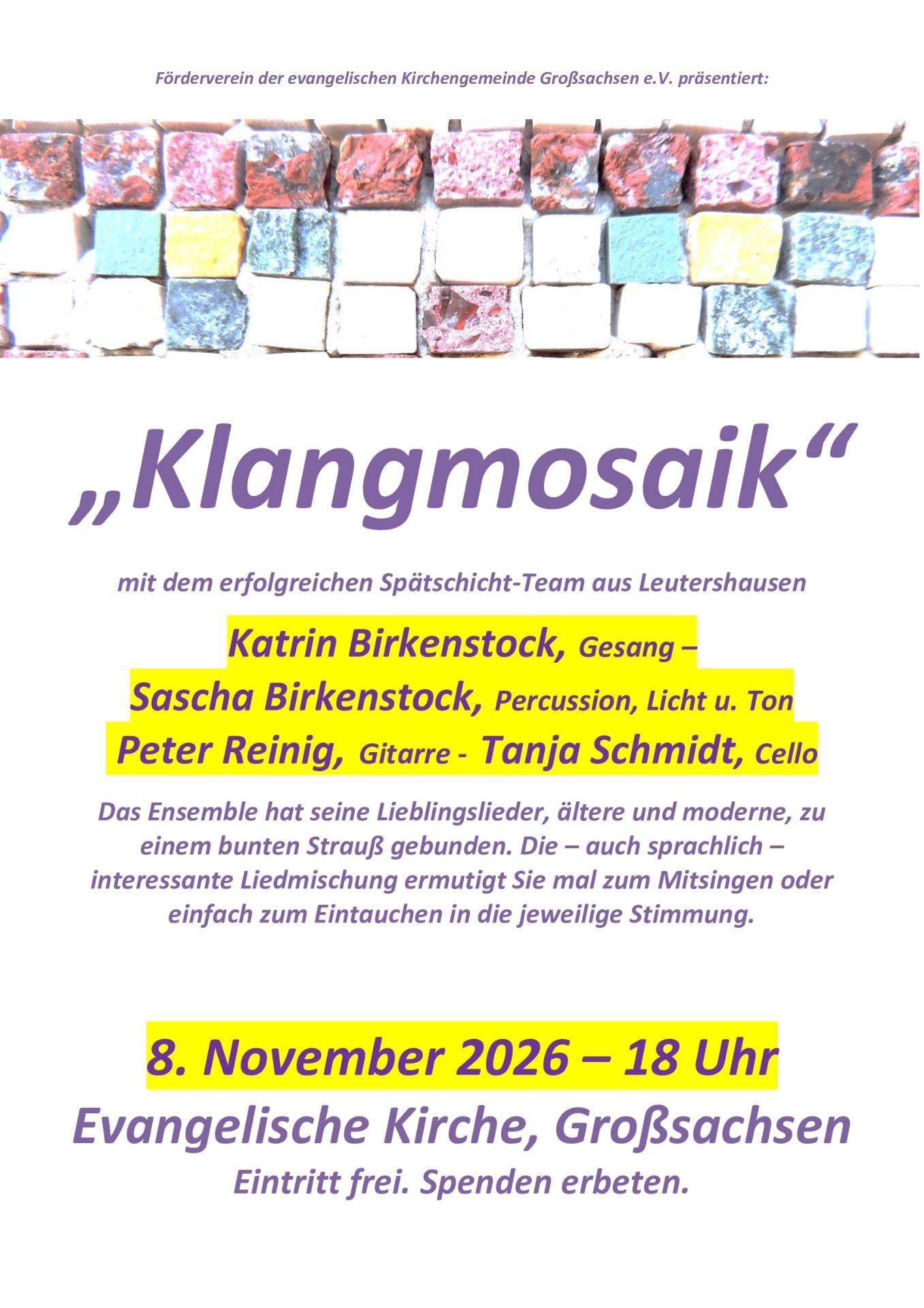 Förderverein der evangelischen Kirchengemeinde Großsachsen e.V. präsentiert:

„Klangmosaik“

mit dem erfolgreichen Spätschicht-Team aus Leutershausen

Katrin Birkenstock, Gesang –
Sascha Birkenstock, Percussion, Licht u. Ton
Peter Reinig, Gitarre - Tanja Schmidt, Cello

Das Ensemble hat seine Lieblingslieder, ältere und moderne, zu einem bunten Strauß gebunden. Die – auch sprachlich – interessante Liedmischung ermutigt Sie mal zum Mitsingen oder einfach zum Eintauchen in die jeweilige Stimmung.

8. November 2026 – 18 Uhr

Evangelische Kirche, Großsachsen

Eintritt frei. Spenden erbeten.